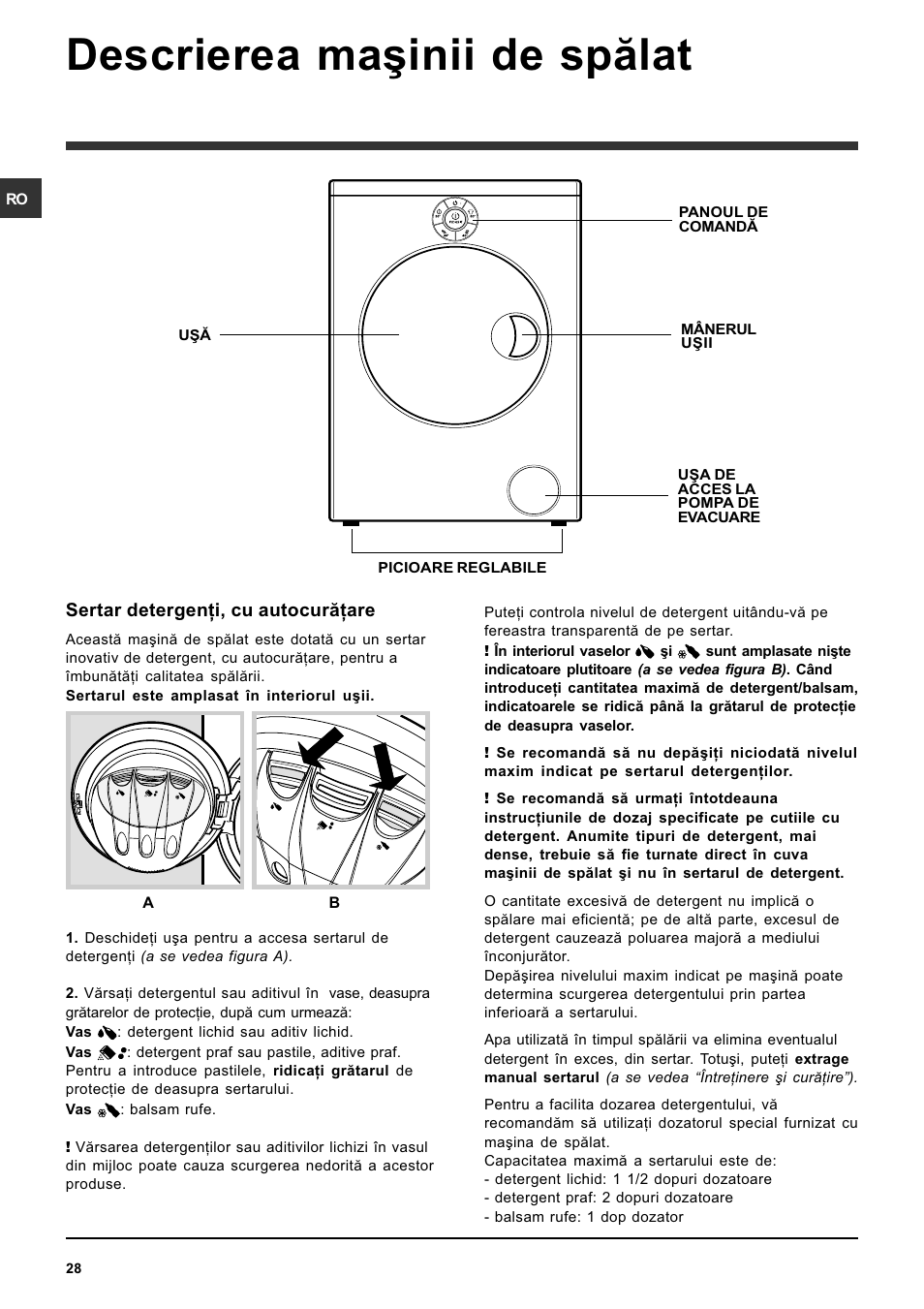 Descrierea maşinii de spălat

RO

PANOUL DE COMANDĂ

UŞĂ

MÂNERUL UŞII

UŞA DE ACCES LA POMPA DE EVACUARE

PICIOARE REGLABILE

Sertar detergenţi, cu autocurăţare

Această maşină de spălat este dotată cu un sertar inovativ de detergent, cu autocurăţare, pentru a îmbunătăţi calitatea spălării.
Sertarul este amplasat în interiorul uşii.

A B

1. Deschideţi uşa pentru a accesa sertarul de detergenţi (a se vedea figura A).

2. Vărsaţi detergentul sau aditivul în vase, deasupra grătarelor de protecţie, după cum urmează:
Vas : detergent lichid sau aditiv lichid.
Vas : detergent praf sau pastile, aditive praf. Pentru a introduce pastilele, ridicaţi grătarul de protecţie de deasupra sertarului.
Vas : balsam rufe.

! Vărsarea detergenţilor sau aditivilor lichizi în vasul din mijloc poate cauza scurgerea nedorită a acestor produse.

Puteţi controla nivelul de detergent uitându-vă pe fereastra transparentă de pe sertar.
! În interiorul vaselor şi sunt amplasate nişte indicatoare plutitoare (a se vedea figura B). Când introduceţi cantitatea maximă de detergent/balsam, indicatoarele se ridică până la grătarul de protecţie de deasupra vaselor.

! Se recomandă să nu depăşiţi niciodată nivelul maxim indicat pe sertarul detergenţilor.

! Se recomandă să urmaţi întotdeauna instrucţiunile de dozaj specificate pe cutiile cu detergent. Anumite tipuri de detergent, mai dense, trebuie să fie turnate direct în cuva maşinii de spălat şi nu în sertarul de detergent.

O cantitate excesivă de detergent nu implică o spălare mai eficientă; pe de altă parte, excesul de detergent cauzează poluarea majoră a mediului înconjurător.
Depăşirea nivelului maxim indicat pe maşină poate determina scurgerea detergentului prin partea inferioară a sertarului.

Apa utilizată în timpul spălării va elimina eventualul detergent în exces, din sertar. Totuşi, puteţi extrage manual sertarul (a se vedea “Întreţinere şi curăţire”).

Pentru a facilita dozarea detergentului, vă recomandăm să utilizaţi dozatorul special furnizat cu maşina de spălat.
Capacitatea maximă a sertarului este de:
- detergent lichid: 1 1/2 dopuri dozatoare
- detergent praf: 2 dopuri dozatoare
- balsam rufe: 1 dop dozator

28